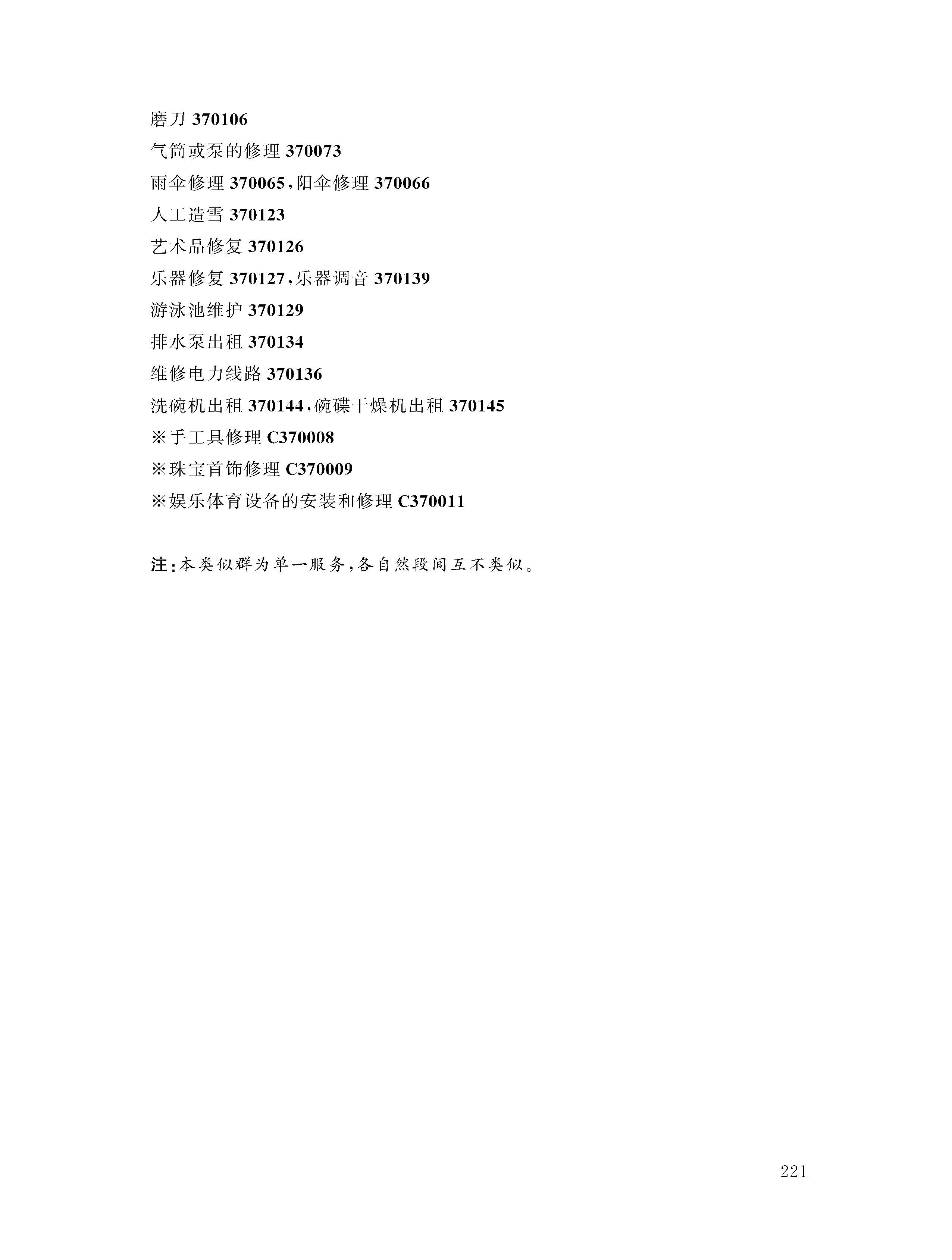 磨刀370106

气筒或泵的修理370073

雨伞修理370065,阳伞修理370066

人工造雪370123

艺术品修复370126

乐器修复370127,乐器调音370139

游泳池维护370129

排水泵出租370134

维修电力线路370136

洗碗机出租370144,碗碟干燥机出租370145

※手工具修理C370008

※珠宝首饰修理C370009

※娱乐体育设备的安装和修理C370011

注:本类似群为单一服务,各自然段间互不类似。

221